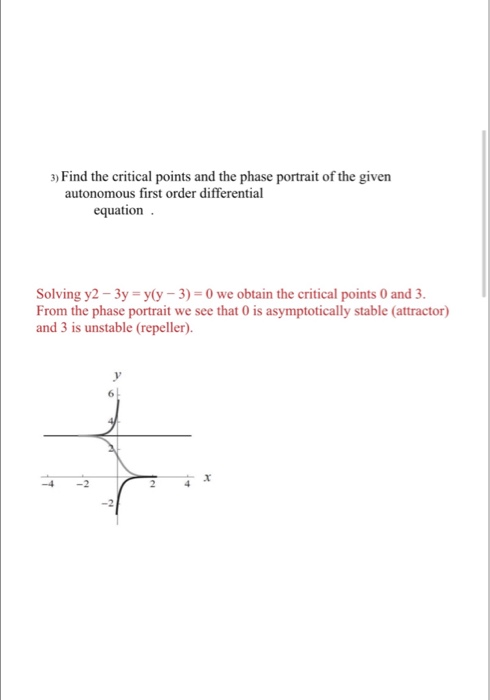 3) Find the critical points and the phase portrait of the given autonomous first order differential equation .

Solving y2 − 3y = y(y − 3) = 0 we obtain the critical points 0 and 3. From the phase portrait we see that 0 is asymptotically stable (attractor) and 3 is unstable (repeller).

y
6
4
2
−4 −2 2 4 x
−2